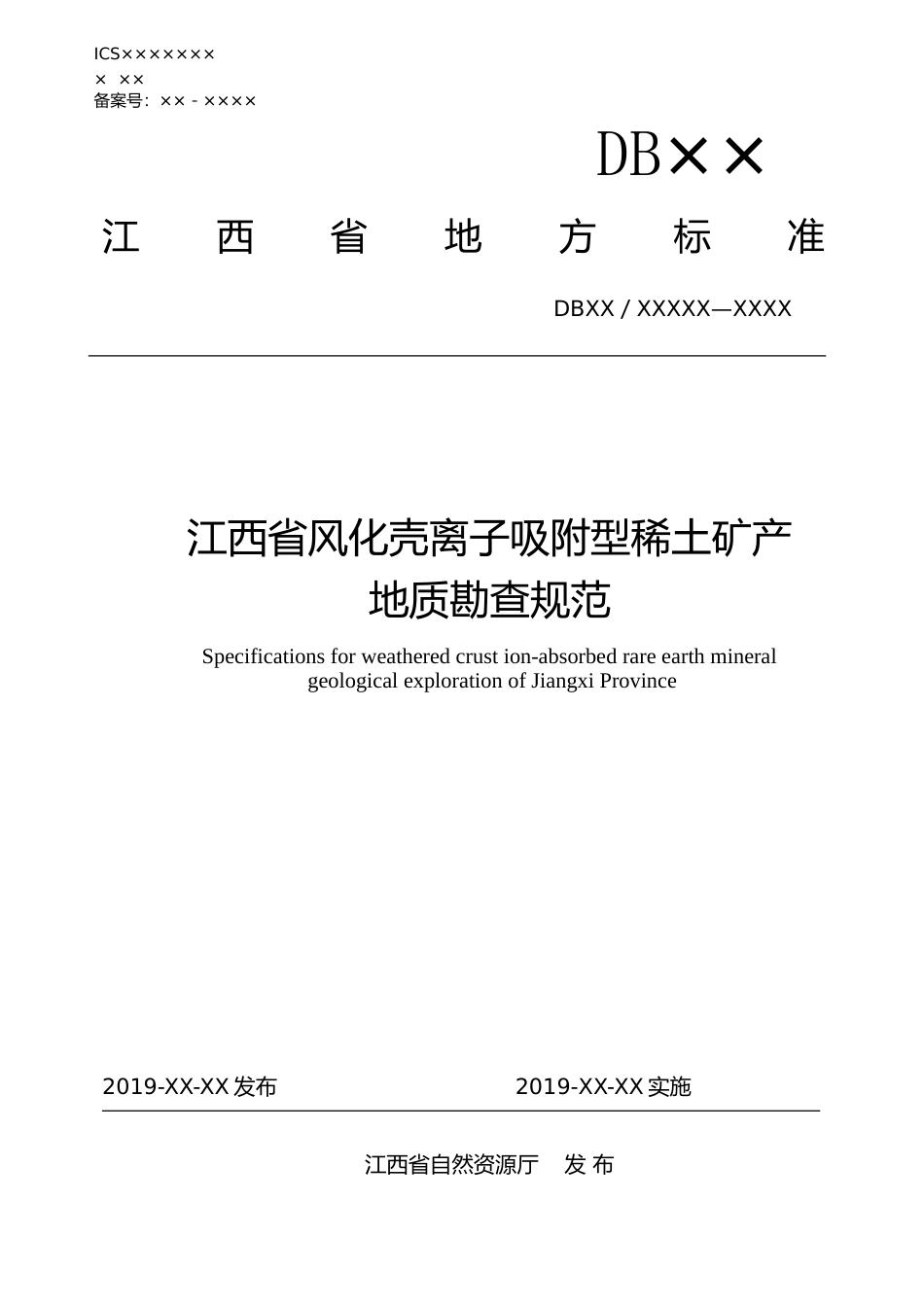 ICS×××××××
× ××
备案号：×× - ××××

DB××

江 西 省 地 方 标 准

DBXX / XXXXX—XXXX

江西省风化壳离子吸附型稀土矿产地质勘查规范

Specifications for weathered crust ion-absorbed rare earth mineral geological exploration of Jiangxi Province

2019-XX-XX 发布

2019-XX-XX 实施

江西省自然资源厅 发 布